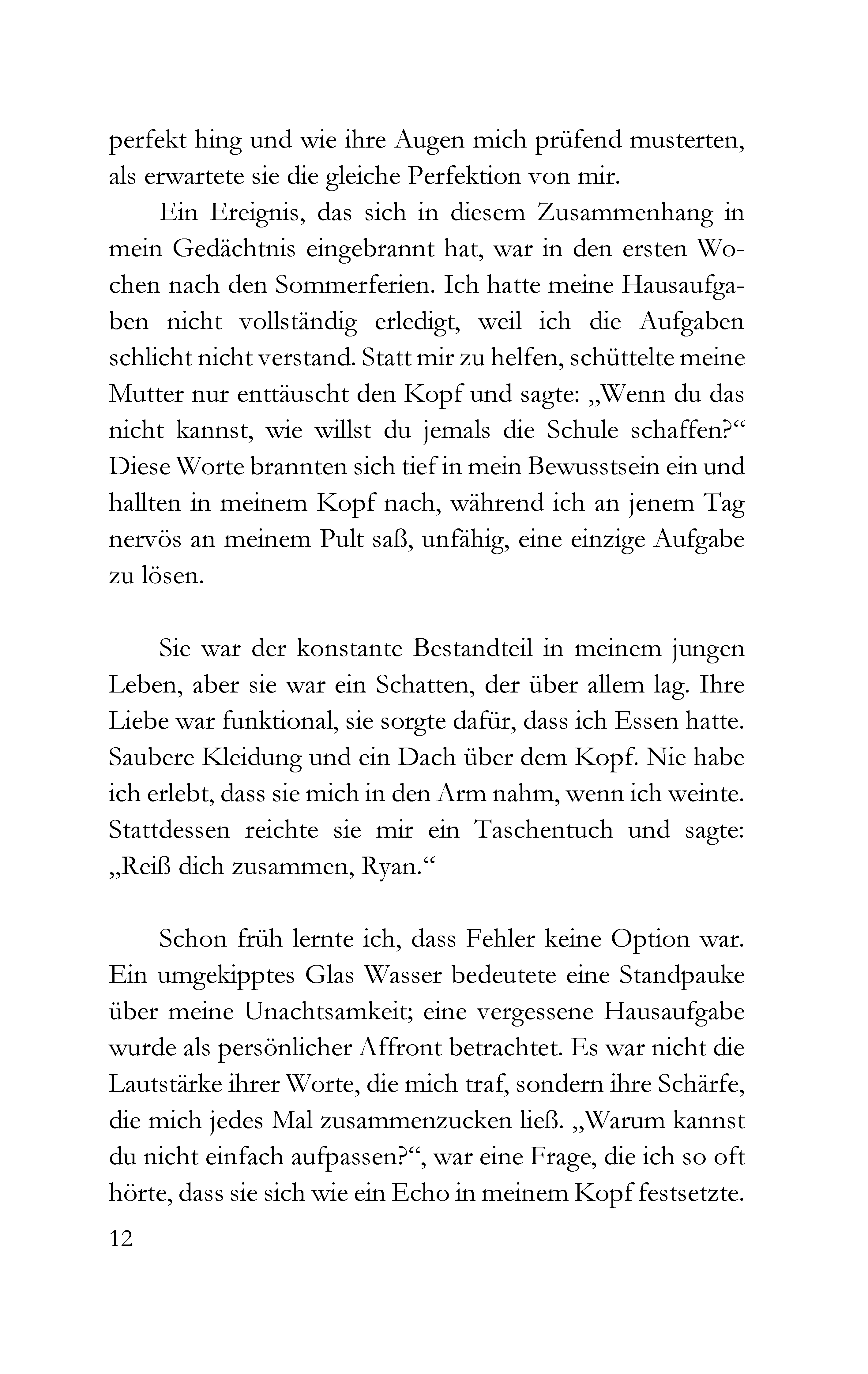 perfekt hing und wie ihre Augen mich prüfend musterten, als erwartete sie die gleiche Perfektion von mir.

Ein Ereignis, das sich in diesem Zusammenhang in mein Gedächtnis eingebrannt hat, war in den ersten Wochen nach den Sommerferien. Ich hatte meine Hausaufgaben nicht vollständig erledigt, weil ich die Aufgaben schlicht nicht verstand. Statt mir zu helfen, schüttelte meine Mutter nur enttäuscht den Kopf und sagte: „Wenn du das nicht kannst, wie willst du jemals die Schule schaffen?“ Diese Worte brannten sich tief in mein Bewusstsein ein und hallten in meinem Kopf nach, während ich an jenem Tag nervös an meinem Pult saß, unfähig, eine einzige Aufgabe zu lösen.

Sie war der konstante Bestandteil in meinem jungen Leben, aber sie war ein Schatten, der über allem lag. Ihre Liebe war funktional, sie sorgte dafür, dass ich Essen hatte. Saubere Kleidung und ein Dach über dem Kopf. Nie habe ich erlebt, dass sie mich in den Arm nahm, wenn ich weinte. Stattdessen reichte sie mir ein Taschentuch und sagte: „Reiß dich zusammen, Ryan.“

Schon früh lernte ich, dass Fehler keine Option war. Ein umgekipptes Glas Wasser bedeutete eine Standpauke über meine Unachtsamkeit; eine vergessene Hausaufgabe wurde als persönlicher Affront betrachtet. Es war nicht die Lautstärke ihrer Worte, die mich traf, sondern ihre Schärfe, die mich jedes Mal zusammenzucken ließ. „Warum kannst du nicht einfach aufpassen?“, war eine Frage, die ich so oft hörte, dass sie sich wie ein Echo in meinem Kopf festsetzte.

12